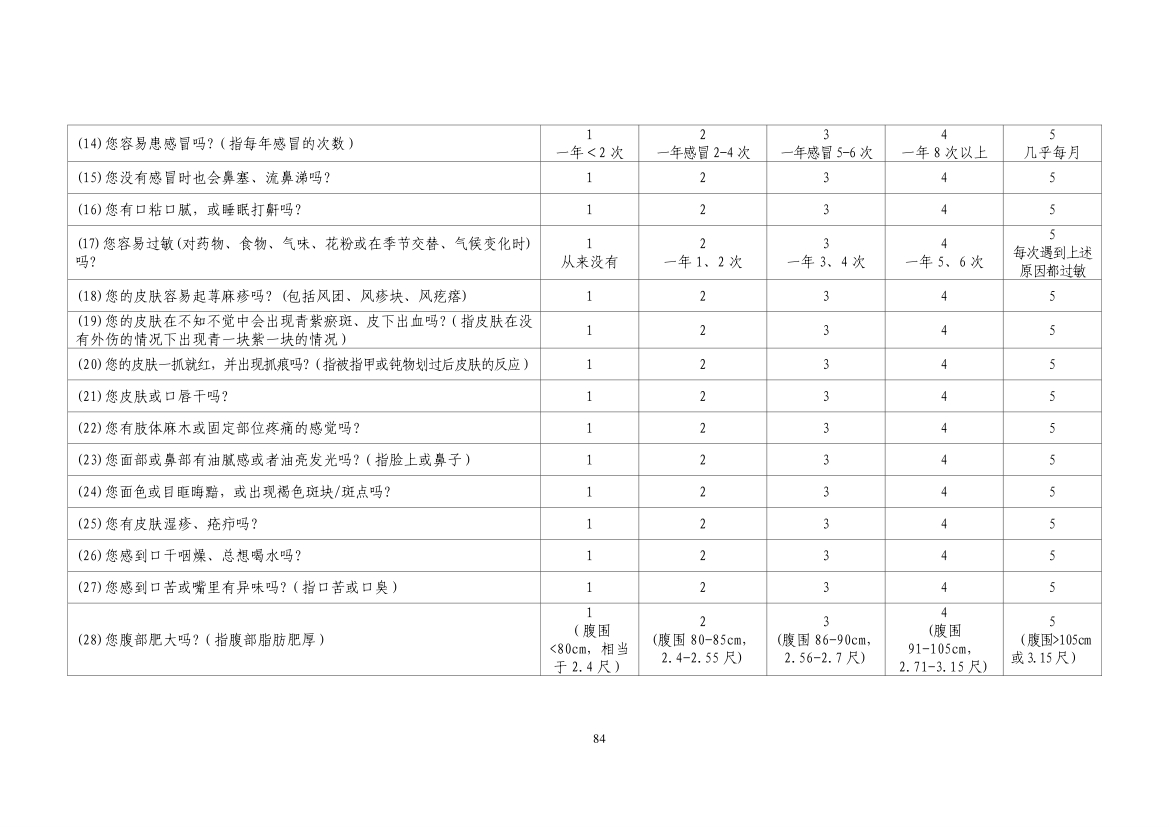 | (14)您容易患感冒吗？(指每年感冒的次数) | 1 一年<2次 | 2 一年感冒2-4次 | 3 一年感冒5-6次 | 4 一年8次以上 | 5 几乎每月 |
|---|---|---|---|---|---|
| (15)您没有感冒时也会鼻塞、流鼻涕吗？ | 1 | 2 | 3 | 4 | 5 |
| (16)您有口粘口腻，或睡眠打鼾吗？ | 1 | 2 | 3 | 4 | 5 |
| (17)您容易过敏(对药物、食物、气味、花粉或在季节交替、气候变化时)吗？ | 1 从来没有 | 2 一年1、2次 | 3 一年3、4次 | 4 一年5、6次 | 5 每次遇到上述原因都过敏 |
| (18)您的皮肤容易起荨麻疹吗？(包括风团、风疹块、风疙瘩) | 1 | 2 | 3 | 4 | 5 |
| (19)您的皮肤在不知不觉中会出现青紫瘀斑、皮下出血吗？(指皮肤在没有外伤的情况下出现青一块紫一块的情况) | 1 | 2 | 3 | 4 | 5 |
| (20)您的皮肤一抓就红，并出现抓痕吗？(指被指甲或钝物划过后皮肤的反应) | 1 | 2 | 3 | 4 | 5 |
| (21)您皮肤或口唇干吗？ | 1 | 2 | 3 | 4 | 5 |
| (22)您有肢体麻木或固定部位疼痛的感觉吗？ | 1 | 2 | 3 | 4 | 5 |
| (23)您面部或鼻部有油腻感或者油亮发光吗？(指脸上或鼻子) | 1 | 2 | 3 | 4 | 5 |
| (24)您面色或目眶晦黯，或出现褐色斑块/斑点吗？ | 1 | 2 | 3 | 4 | 5 |
| (25)您有皮肤湿疹、疮疖吗？ | 1 | 2 | 3 | 4 | 5 |
| (26)您感到口干咽燥、总想喝水吗？ | 1 | 2 | 3 | 4 | 5 |
| (27)您感到口苦或嘴里有异味吗？(指口苦或口臭) | 1 | 2 | 3 | 4 | 5 |
| (28)您腹部肥大吗？(指腹部脂肪肥厚) | 1 (腹围<80cm，相当于2.4尺) | 2 (腹围80-85cm，2.4-2.55尺) | 3 (腹围86-90cm，2.56-2.7尺) | 4 (腹围91-105cm，2.71-3.15尺) | 5 (腹围>105cm或3.15尺) |

84